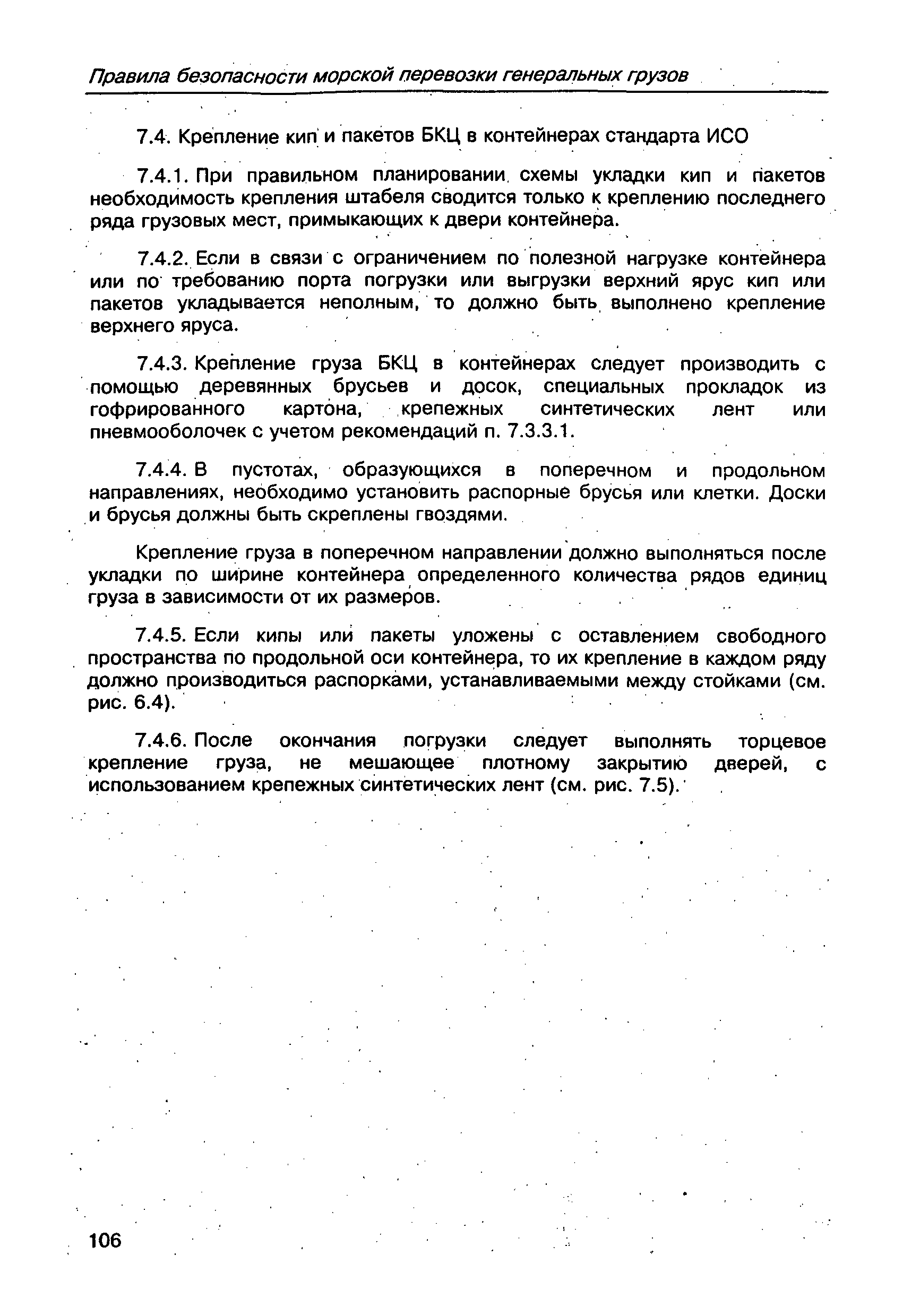 Правила безопасности морской перевозки генеральных грузов

7.4. Крепление кип и пакетов БКЦ в контейнерах стандарта ИСО

7.4.1. При правильном планировании схемы укладки кип и пакетов необходимость крепления штабеля сводится только к креплению последнего ряда грузовых мест, примыкающих к двери контейнера.

7.4.2. Если в связи с ограничением по полезной нагрузке контейнера или по требованию порта погрузки или выгрузки верхний ярус кип или пакетов укладывается неполным, то должно быть выполнено крепление верхнего яруса.

7.4.3. Крепление груза БКЦ в контейнерах следует производить с помощью деревянных брусьев и досок, специальных прокладок из гофрированного картона, крепежных синтетических лент или пневмооболочек с учетом рекомендаций п. 7.3.3.1.

7.4.4. В пустотах, образующихся в поперечном и продольном направлениях, необходимо установить распорные брусья или клетки. Доски и брусья должны быть скреплены гвоздями.

Крепление груза в поперечном направлении должно выполняться после укладки по ширине контейнера определенного количества рядов единиц груза в зависимости от их размеров.

7.4.5. Если кипы или пакеты уложены с оставлением свободного пространства по продольной оси контейнера, то их крепление в каждом ряду должно производиться распорками, устанавливаемыми между стойками (см. рис. 6.4).

7.4.6. После окончания погрузки следует выполнять торцевое крепление груза, не мешающее плотному закрытию дверей, с использованием крепежных синтетических лент (см. рис. 7.5).

106